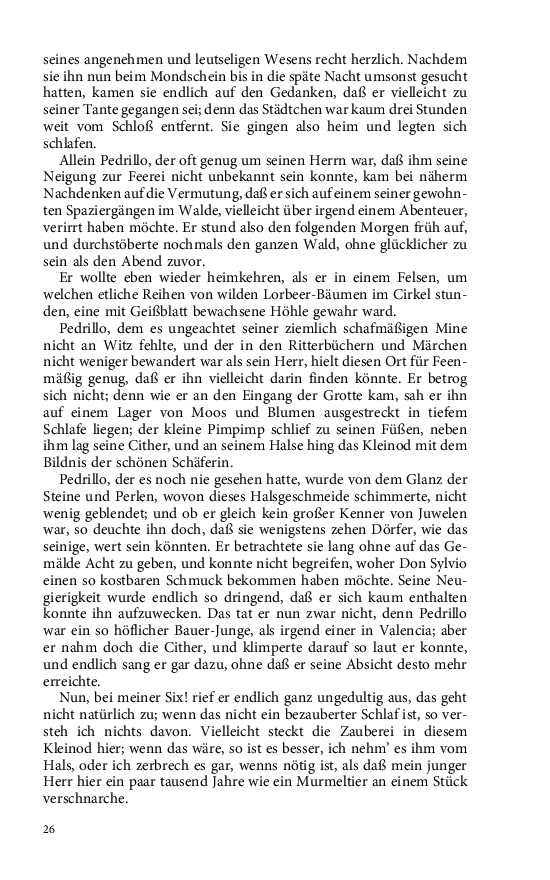 seines angenehmen und leutseligen Wesens recht herzlich. Nachdem sie ihn nun beim Mondschein bis in die späte Nacht umsonst gesucht hatten, kamen sie endlich auf den Gedanken, daß er vielleicht zu seiner Tante gegangen sei; denn das Städtchen war kaum drei Stunden weit vom Schloß entfernt. Sie gingen also heim und legten sich schlafen.

Allein Pedrillo, der oft genug um seinen Herrn war, daß ihm seine Neigung zur Feerei nicht unbekannt sein konnte, kam bei näherm Nachdenken auf die Vermutung, daß er sich auf einem seiner gewohnten Spaziergängen im Walde, vielleicht über irgend einem Abenteuer, verirrt haben möchte. Er stund also den folgenden Morgen früh auf, und durchstöberte nochmals den ganzen Wald, ohne glücklicher zu sein als den Abend zuvor.

Er wollte eben wieder heimkehren, als er in einem Felsen, um welchen etliche Reihen von wilden Lorbeer-Bäumen im Cirkel stunden, eine mit Geißblatt bewachsene Höhle gewahr ward.

Pedrillo, dem es ungeachtet seiner ziemlich schafmäßigen Mine nicht an Witz fehlte, und der in den Ritterbüchern und Märchen nicht weniger bewandert war als sein Herr, hielt diesen Ort für Feenmäßig genug, daß er ihn vielleicht darin finden könnte. Er betrog sich nicht; denn wie er an den Eingang der Grotte kam, sah er ihn auf einem Lager von Moos und Blumen ausgestreckt in tiefem Schlafe liegen; der kleine Pimpimp schlief zu seinen Füßen, neben ihm lag seine Cither, und an seinem Halse hing das Kleinod mit dem Bildnis der schönen Schäferin.

Pedrillo, der es noch nie gesehen hatte, wurde von dem Glanz der Steine und Perlen, wovon dieses Halsgeschmeide schimmerte, nicht wenig geblendet; und ob er gleich kein großer Kenner von Juwelen war, so deuchte ihn doch, daß sie wenigstens zehen Dörfer, wie das seinige, wert sein könnten. Er betrachtete sie lang ohne auf das Gemälde Acht zu geben, und konnte nicht begreifen, woher Don Sylvio einen so kostbaren Schmuck bekommen haben möchte. Seine Neugierigkeit wurde endlich so dringend, daß er sich kaum enthalten konnte ihn aufzuwecken. Das tat er nun zwar nicht, denn Pedrillo war ein so höflicher Bauer-Junge, als irgend einer in Valencia; aber er nahm doch die Cither, und klimperte darauf so laut er konnte, und endlich sang er gar dazu, ohne daß er seine Absicht desto mehr erreichte.

Nun, bei meiner Six! rief er endlich ganz ungedultig aus, das geht nicht natürlich zu; wenn das nicht ein bezauberter Schlaf ist, so versteh ich nichts davon. Vielleicht steckt die Zauberei in diesem Kleinod hier; wenn das wäre, so ist es besser, ich nehm' es ihm vom Hals, oder ich zerbrech es gar, wenns nötig ist, als daß mein junger Herr hier ein paar tausend Jahre wie ein Murmeltier an einem Stück verschnarche.

26